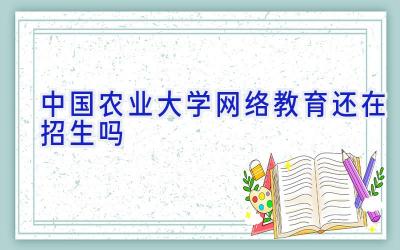 中国农业大学网络教育还在招生吗